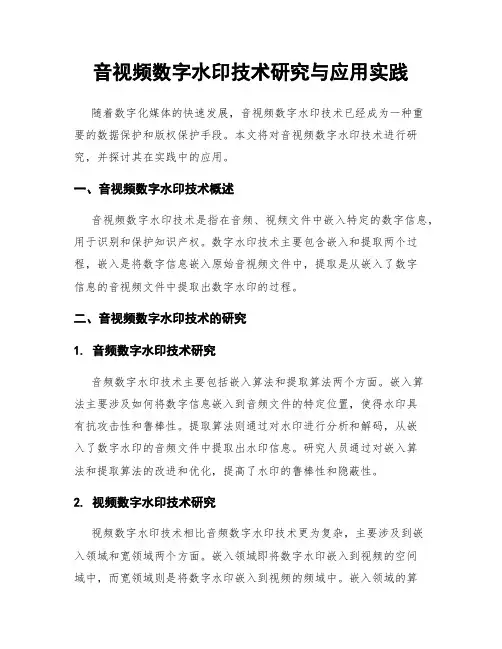 音视频数字水印技术研究与应用实践

随着数字化媒体的快速发展，音视频数字水印技术已经成为一种重要的数据保护和版权保护手段。本文将对音视频数字水印技术进行研究，并探讨其在实践中的应用。

一、音视频数字水印技术概述

音视频数字水印技术是指在音频、视频文件中嵌入特定的数字信息，用于识别和保护知识产权。数字水印技术主要包含嵌入和提取两个过程，嵌入是将数字信息嵌入原始音视频文件中，提取是从嵌入了数字信息的音视频文件中提取出数字水印的过程。

二、音视频数字水印技术的研究

1. 音频数字水印技术研究

音频数字水印技术主要包括嵌入算法和提取算法两个方面。嵌入算法主要涉及如何将数字信息嵌入到音频文件的特定位置，使得水印具有抗攻击性和鲁棒性。提取算法则通过对水印进行分析和解码，从嵌入了数字水印的音频文件中提取出水印信息。研究人员通过对嵌入算法和提取算法的改进和优化，提高了水印的鲁棒性和隐蔽性。

2. 视频数字水印技术研究

视频数字水印技术相比音频数字水印技术更为复杂，主要涉及到嵌入领域和宽领域两个方面。嵌入领域即将数字水印嵌入到视频的空间域中，而宽领域则是将数字水印嵌入到视频的频域中。嵌入领域的算